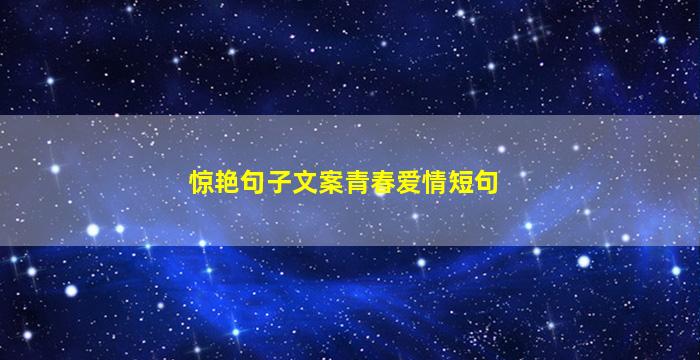 惊艳句子文案青春爱情短句